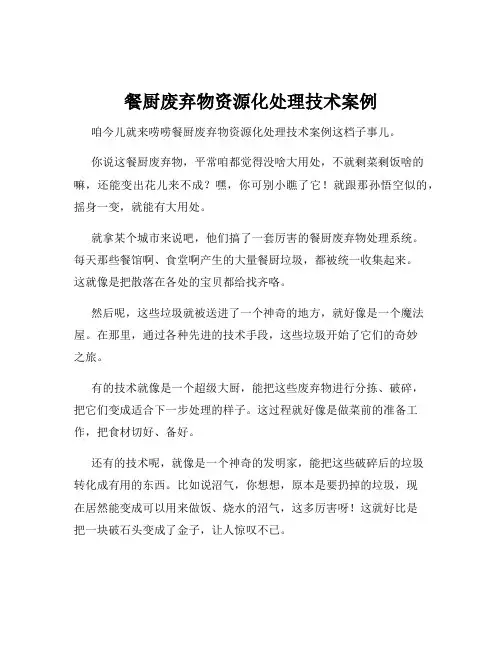 餐厨废弃物资源化处理技术案例

咱今儿就来唠唠餐厨废弃物资源化处理技术案例这档子事儿。

你说这餐厨废弃物，平常咱都觉得没啥大用处，不就剩菜剩饭啥的嘛，还能变出花儿来不成？嘿，你可别小瞧了它！就跟那孙悟空似的，摇身一变，就能有大用处。

就拿某个城市来说吧，他们搞了一套厉害的餐厨废弃物处理系统。每天那些餐馆啊、食堂啊产生的大量餐厨垃圾，都被统一收集起来。这就像是把散落在各处的宝贝都给找齐咯。

然后呢，这些垃圾就被送进了一个神奇的地方，就好像是一个魔法屋。在那里，通过各种先进的技术手段，这些垃圾开始了它们的奇妙之旅。

有的技术就像是一个超级大厨，能把这些废弃物进行分拣、破碎，把它们变成适合下一步处理的样子。这过程就好像是做菜前的准备工作，把食材切好、备好。

还有的技术呢，就像是一个神奇的发明家，能把这些破碎后的垃圾转化成有用的东西。比如说沼气，你想想，原本是要扔掉的垃圾，现在居然能变成可以用来做饭、烧水的沼气，这多厉害呀！这就好比是把一块破石头变成了金子，让人惊叹不已。